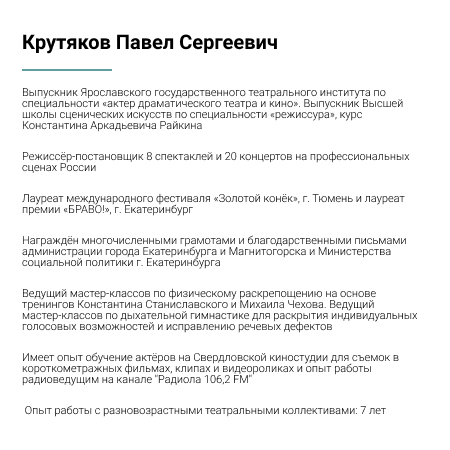 Крутяков Павел Сергеевич

Выпускник Ярославского государственного театрального института по специальности «актер драматического театра и кино». Выпускник Высшей школы сценических искусств по специальности «режиссура», курс Константина Аркадьевича Райкина

Режиссёр-постановщик 8 спектаклей и 20 концертов на профессиональных сценах России

Лауреат международного фестиваля «Золотой конёк», г. Тюмень и лауреат премии «БРАВО!», г. Екатеринбург

Награждён многочисленными грамотами и благодарственными письмами администрации города Екатеринбурга и Магнитогорска и Министерства социальной политики г. Екатеринбурга

Ведущий мастер-классов по физическому раскрепощению на основе тренингов Константина Станиславского и Михаила Чехова. Ведущий мастер-классов по дыхательной гимнастике для раскрытия индивидуальных голосовых возможностей и исправлению речевых дефектов

Имеет опыт обучение актёров на Свердловской киностудии для съемок в короткометражных фильмах, клипах и видеороликах и опыт работы радиоведущим на канале "Радиола 106,2 FM"

Опыт работы с разновозрастными театральными коллективами: 7 лет